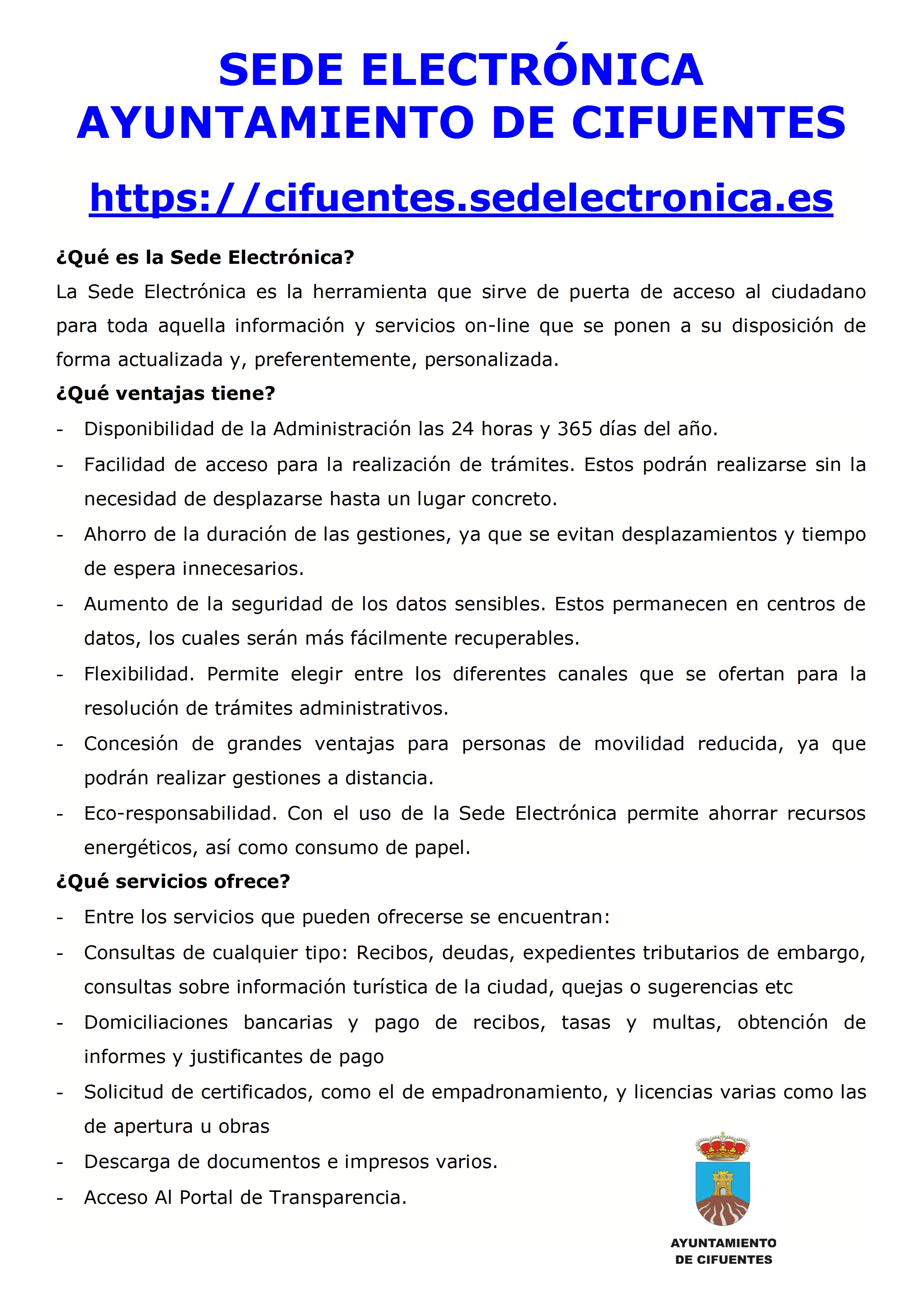 SEDE ELECTRÓNICA
AYUNTAMIENTO DE CIFUENTES

https://cifuentes.sedelectronica.es

¿Qué es la Sede Electrónica?

La Sede Electrónica es la herramienta que sirve de puerta de acceso al ciudadano para toda aquella información y servicios on-line que se ponen a su disposición de forma actualizada y, preferentemente, personalizada.

¿Qué ventajas tiene?

- Disponibilidad de la Administración las 24 horas y 365 días del año.
- Facilidad de acceso para la realización de trámites. Estos podrán realizarse sin la necesidad de desplazarse hasta un lugar concreto.
- Ahorro de la duración de las gestiones, ya que se evitan desplazamientos y tiempo de espera innecesarios.
- Aumento de la seguridad de los datos sensibles. Estos permanecen en centros de datos, los cuales serán más fácilmente recuperables.
- Flexibilidad. Permite elegir entre los diferentes canales que se ofertan para la resolución de trámites administrativos.
- Concesión de grandes ventajas para personas de movilidad reducida, ya que podrán realizar gestiones a distancia.
- Eco-responsabilidad. Con el uso de la Sede Electrónica permite ahorrar recursos energéticos, así como consumo de papel.

¿Qué servicios ofrece?

- Entre los servicios que pueden ofrecerse se encuentran:
- Consultas de cualquier tipo: Recibos, deudas, expedientes tributarios de embargo, consultas sobre información turística de la ciudad, quejas o sugerencias etc
- Domiciliaciones bancarias y pago de recibos, tasas y multas, obtención de informes y justificantes de pago
- Solicitud de certificados, como el de empadronamiento, y licencias varias como las de apertura u obras
- Descarga de documentos e impresos varios.
- Acceso Al Portal de Transparencia.

AYUNTAMIENTO
DE CIFUENTES